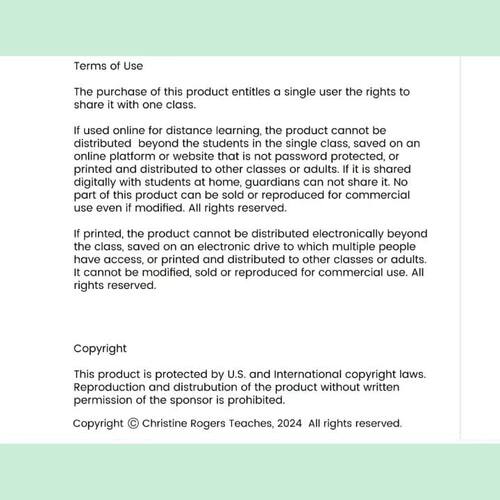 Terms of Use

The purchase of this product entitles a single user the rights to share it with one class.

If used online for distance learning, the product cannot be distributed  beyond the students in the single class, saved on an online platform or website that is not password protected, or printed and distributed to other classes or adults. If it is shared digitally with students at home, guardians can not share it. No part of this product can be sold or reproduced for commercial use even if modified. All rights reserved.

If printed, the product cannot be distributed electronically beyond the class, saved on an electronic drive to which multiple people have access, or printed and distributed to other classes or adults. It cannot be modified, sold or reproduced for commercial use. All rights reserved.

Copyright

This product is protected by U.S. and International copyright laws. Reproduction and distrubution of the product without written permission of the sponsor is prohibited.

Copyright © Christine Rogers Teaches, 2024  All rights reserved.